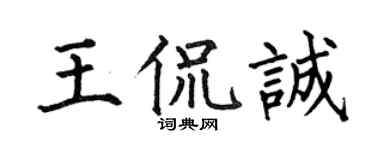 王侃誠
词典网